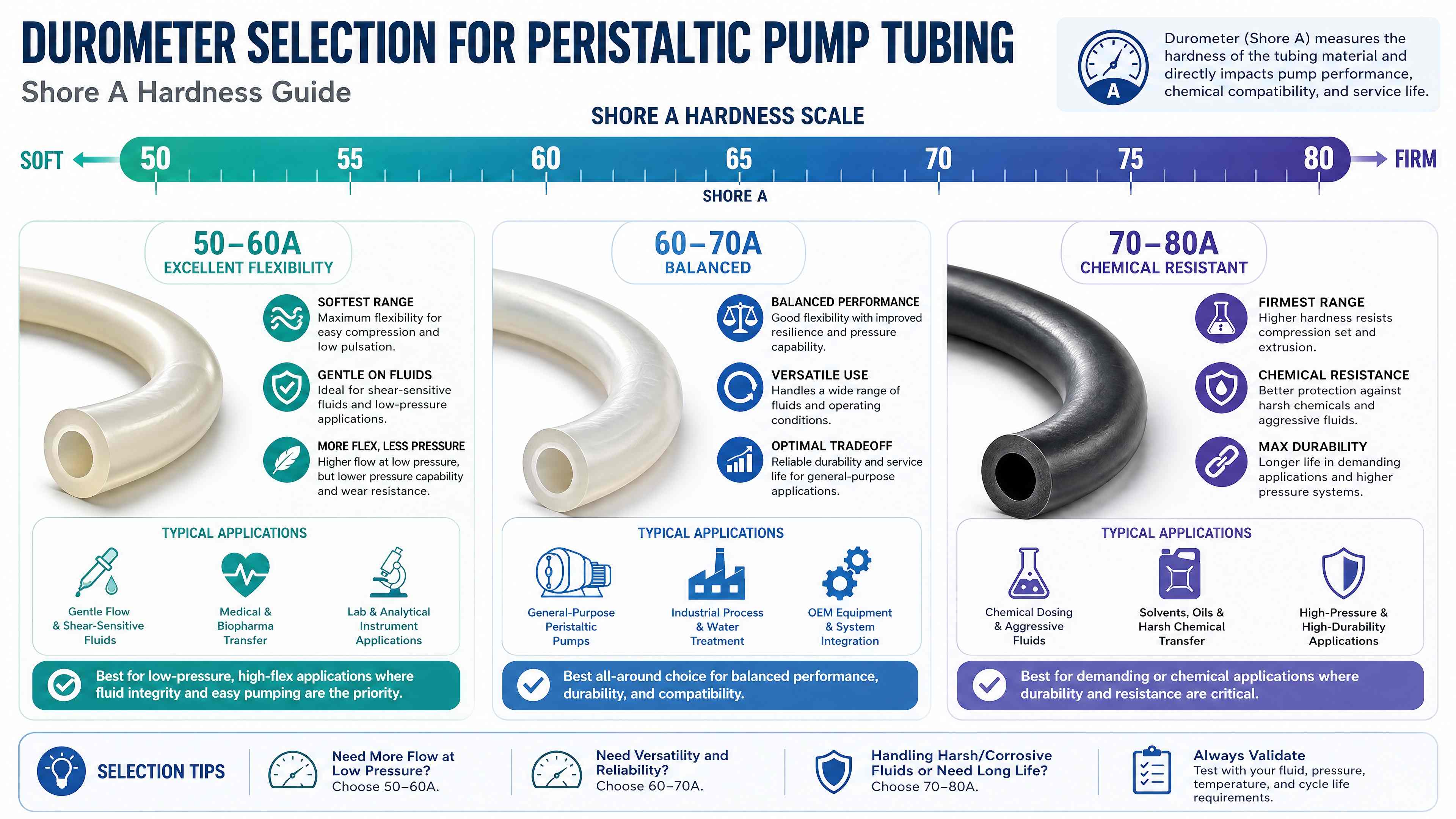 DUROMETER SELECTION FOR PERISTALTIC PUMP TUBING
Shore A Hardness Guide

A
Durometer (Shore A) measures the hardness of the tubing material and directly impacts pump performance, chemical compatibility, and service life.

SHORE A HARDNESS SCALE
SOFT 50 55 60 65 70 75 80 FIRM
SHORE A

50–60A
EXCELLENT FLEXIBILITY

SOFTEST RANGE
Maximum flexibility for easy compression and low pulsation.

GENTLE ON FLUIDS
Ideal for shear-sensitive fluids and low-pressure applications.

MORE FLEX, LESS PRESSURE
Higher flow at low pressure, but lower pressure capability and wear resistance.

TYPICAL APPLICATIONS
Gentle Flow & Shear-Sensitive Fluids
Medical & Biopharma Transfer
Lab & Analytical Instrument Applications

Best for low-pressure, high-flex applications where fluid integrity and easy pumping are the priority.

60–70A
BALANCED

BALANCED PERFORMANCE
Good flexibility with improved resilience and pressure capability.

VERSATILE USE
Handles a wide range of fluids and operating conditions.

OPTIMAL TRADEOFF
Reliable durability and service life for general-purpose applications.

TYPICAL APPLICATIONS
General-Purpose Peristaltic Pumps
Industrial Process & Water Treatment
OEM Equipment & System Integration

Best all-around choice for balanced performance, durability, and compatibility.

70–80A
CHEMICAL RESISTANT

FIRMEST RANGE
Higher hardness resists compression set and extrusion.

CHEMICAL RESISTANCE
Better protection against harsh chemicals and aggressive fluids.

MAX DURABILITY
Longer life in demanding applications and higher pressure systems.

TYPICAL APPLICATIONS
Chemical Dosing & Aggressive Fluids
Solvents, Oils & Harsh Chemical Transfer
High-Pressure & High-Durability Applications

Best for demanding or chemical applications where durability and resistance are critical.

SELECTION TIPS
Need More Flow at Low Pressure? Choose 50–60A.
Need Versatility and Reliability? Choose 60–70A.
Handling Harsh/Corrosive Fluids or Need Long Life? Choose 70–80A.
Always Validate
Test with your fluid, pressure, temperature, and cycle life requirements.